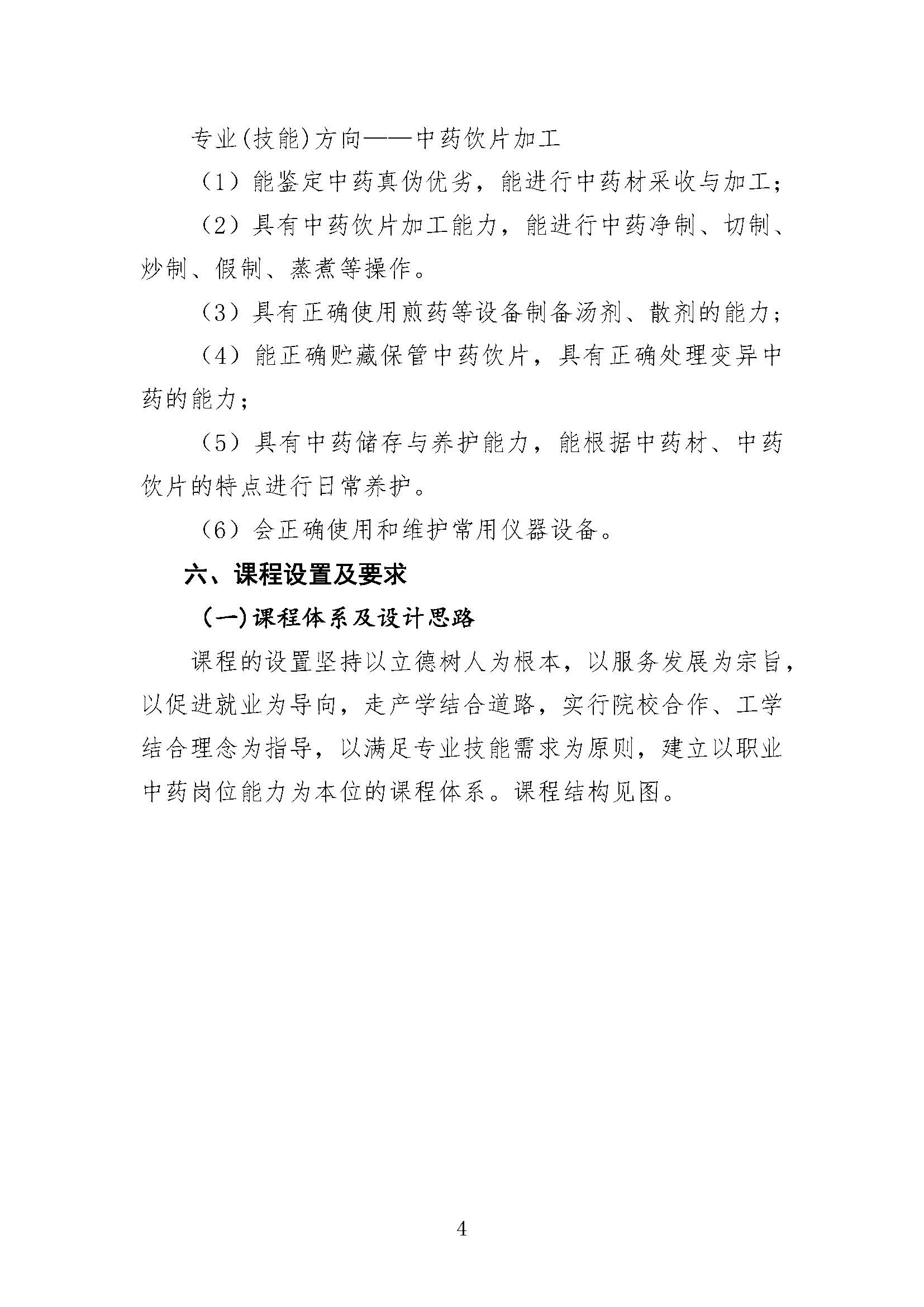 专业(技能)方向——中药饮片加工

（1）能鉴定中药真伪优劣，能进行中药材采收与加工；

（2）具有中药饮片加工能力，能进行中药净制、切制、炒制、假制、蒸煮等操作。

（3）具有正确使用煎药等设备制备汤剂、散剂的能力；

（4）能正确贮藏保管中药饮片，具有正确处理变异中药的能力；

（5）具有中药储存与养护能力，能根据中药材、中药饮片的特点进行日常养护。

（6）会正确使用和维护常用仪器设备。

六、课程设置及要求

(一)课程体系及设计思路

课程的设置坚持以立德树人为根本，以服务发展为宗旨，以促进就业为导向，走产学结合道路，实行院校合作、工学结合理念为指导，以满足专业技能需求为原则，建立以职业中药岗位能力为本位的课程体系。课程结构见图。

4